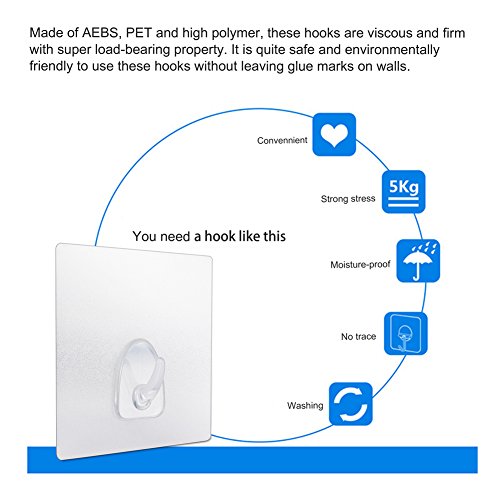 Made of AEBS, PET and high polymer, these hooks are viscous and firm with super load-bearing property. It is quite safe and environmentally friendly to use these hooks without leaving glue marks on walls.

Convennient

5Kg

Strong stress

You need a hook like this

Moisture-proof

No trace

Washing